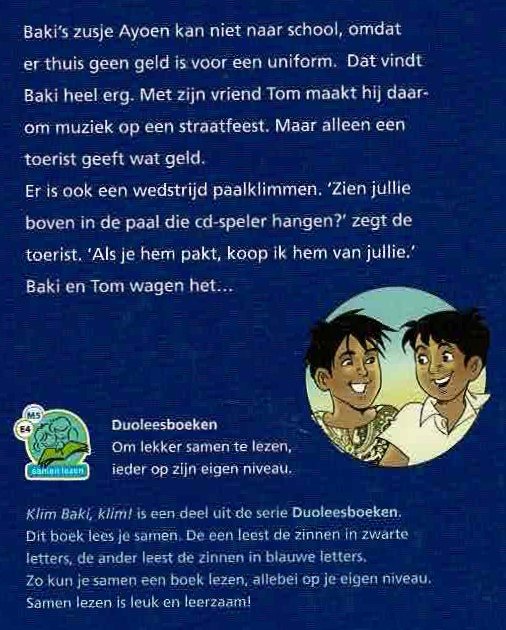 Baki's zusje Ayoen kan niet naar school, omdat er thuis geen geld is voor een uniform. Dat vindt Baki heel erg. Met zijn vriend Tom maakt hij daarom muziek op een straatfeest. Maar alleen een toerist geeft wat geld.
Er is ook een wedstrijd paalklimmen. 'Zien jullie boven in de paal die cd-speler hangen?' zegt de toerist. 'Als je hem pakt, koop ik hem van jullie.' Baki en Tom wagen het...

M5
E4
samen lezen

Duoleesboeken
Om lekker samen te lezen, ieder op zijn eigen niveau.

Klim Baki, klim! is een deel uit de serie Duoleesboeken.
Dit boek lees je samen. De een leest de zinnen in zwarte letters, de ander leest de zinnen in blauwe letters.
Zo kun je samen een boek lezen, allebei op je eigen niveau.
Samen lezen is leuk en leerzaam!